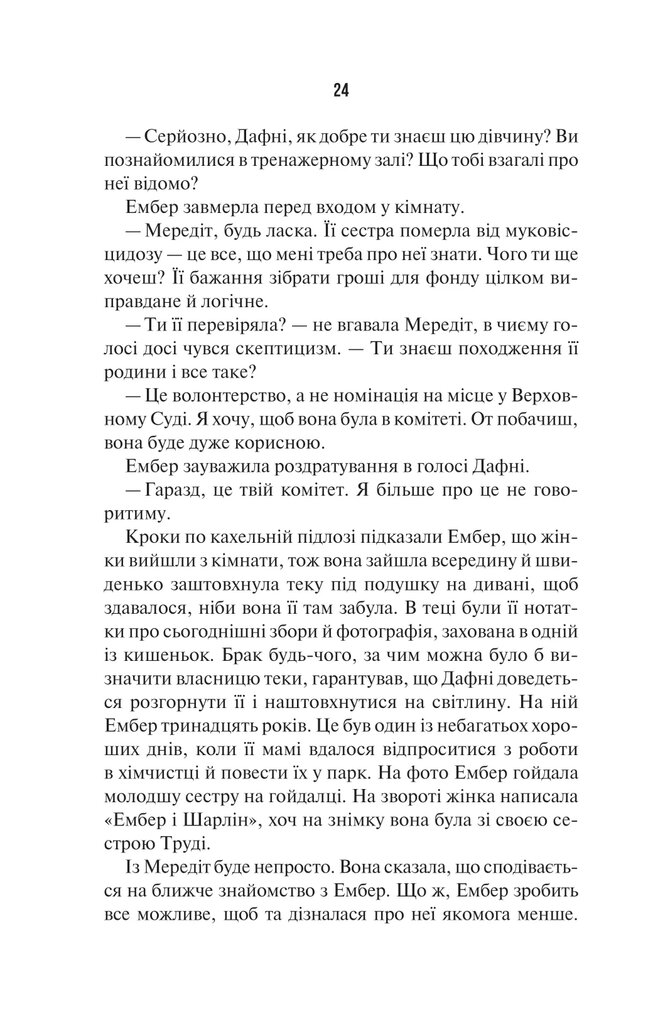 24

— Серйозно, Дафні, як добре ти знаєш цю дівчину? Ви познайомилися в тренажерному залі? Що тобі взагалі про неї відомо?

Ембер завмерла перед входом у кімнату.

— Мередіт, будь ласка. Її сестра померла від муковісцидозу — це все, що мені треба про неї знати. Чого ти ще хочеш? Її бажання зібрати гроші для фонду цілком виправдане й логічне.

— Ти її перевіряла? — не вгавала Мередіт, в чиєму голосі досі чувся скептицизм. — Ти знаєш походження її родини і все таке?

— Це волонтерство, а не номінація на місце у Верховному Суді. Я хочу, щоб вона була в комітеті. От побачиш, вона буде дуже корисною.

Ембер зауважила роздратування в голосі Дафні.

— Гаразд, це твій комітет. Я більше про це не говоритиму.

Кроки по кахельній підлозі підказали Ембер, що жінки вийшли з кімнати, тож вона зайшла всередину й швиденько заштовхнула теку під подушку на дивані, щоб здавалося, ніби вона її там забула. В теці були її нотатки про сьогоднішні збори й фотографія, захована в одній із кишеньок. Брак будь-чого, за чим можна було б визначити власницю теки, гарантував, що Дафні доведеться розгорнути її і наштовхнутися на світлину. На ній Ембер тринадцять років. Це був один із небагатьох хороших днів, коли її мамі вдалося відпроситися з роботи в хімчистці й повести їх у парк. На фото Ембер гойдала молодшу сестру на гойдалці. На звороті жінка написала «Ембер і Шарлін», хоч на знімку вона була зі своєю сестрою Труді.

Із Мередіт буде непросто. Вона сказала, що сподівається на ближче знайомство з Ембер. Що ж, Ембер зробить все можливе, щоб та дізналася про неї якомога менше.